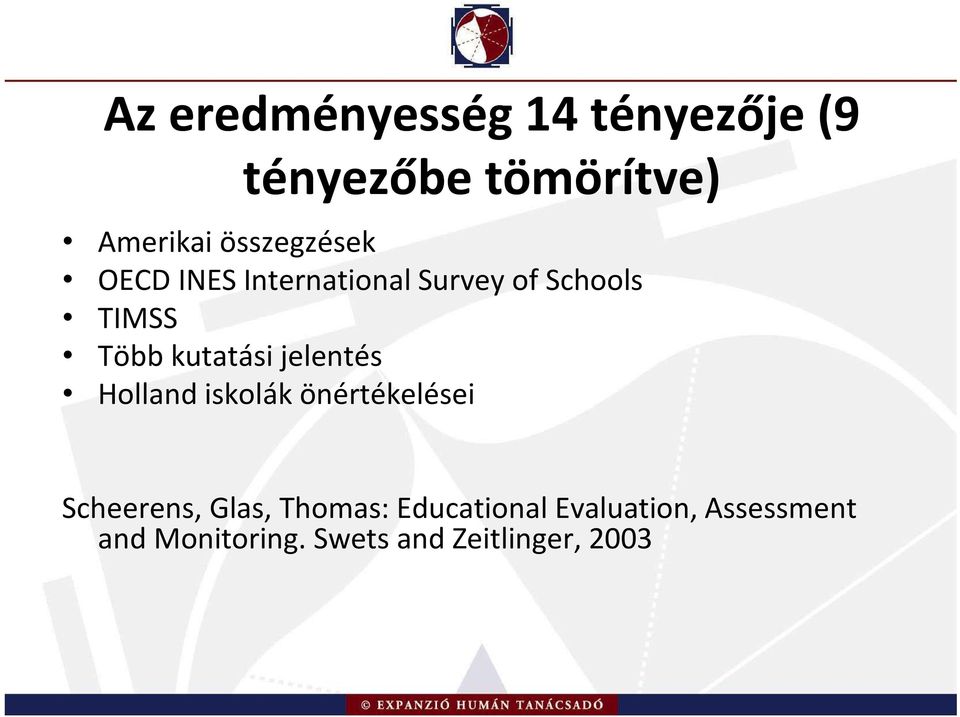 Az eredményesség 14 tényezője (9 tényezőbe tömörítve)

• Amerikai összegzések
• OECD INES International Survey of Schools
• TIMSS
• Több kutatási jelentés
• Holland iskolák önértékelései

Scheerens, Glas, Thomas: Educational Evaluation, Assessment and Monitoring. Swets and Zeitlinger, 2003

© EXPANZIÓ HUMÁN TANÁCSADÓ